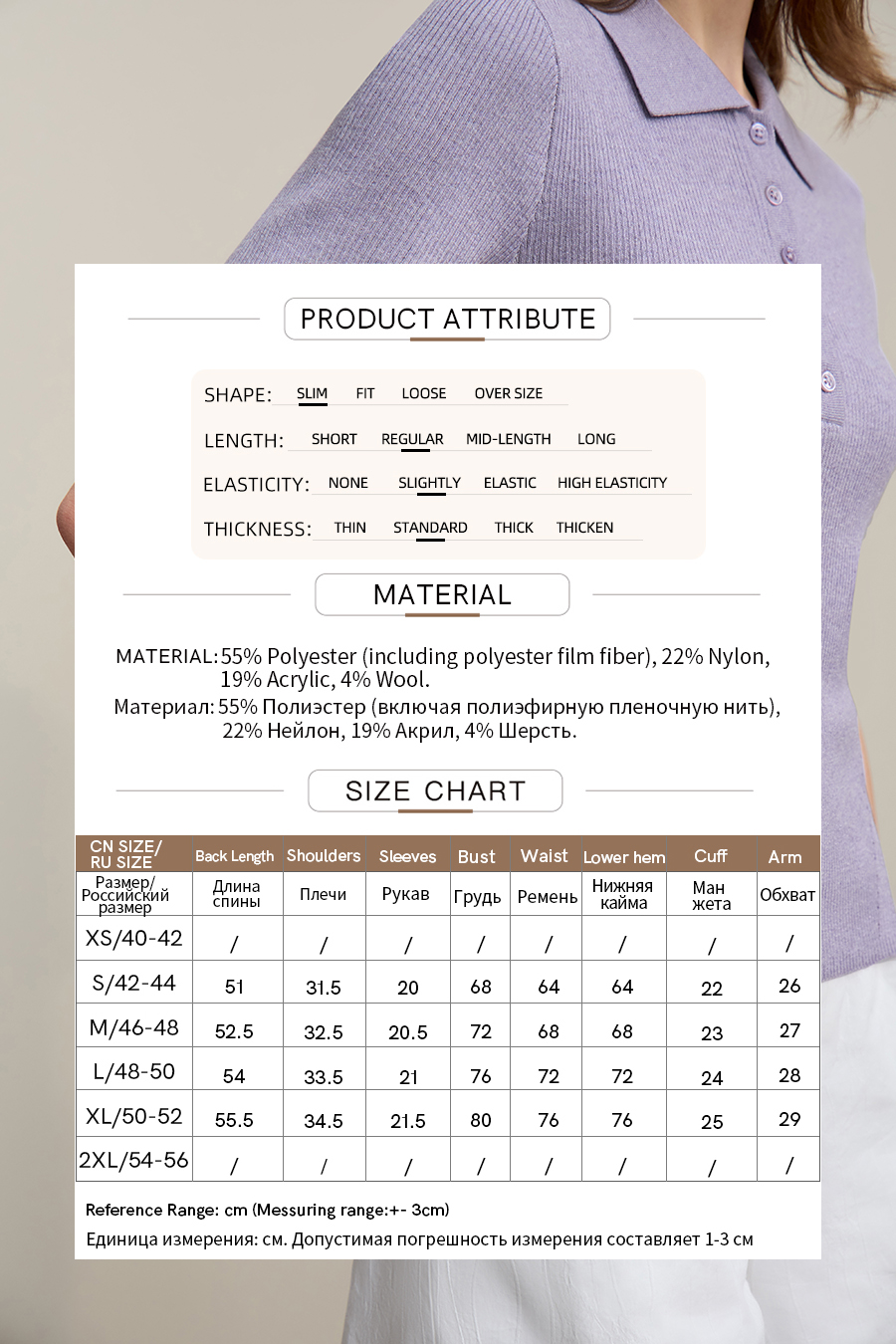 PRODUCT ATTRIBUTE

SHAPE: SLIM FIT LOOSE OVER SIZE

LENGTH: SHORT REGULAR MID-LENGTH LONG

ELASTICITY: NONE SLIGHTLY ELASTIC HIGH ELASTICITY

THICKNESS: THIN STANDARD THICK THICKEN

MATERIAL

MATERIAL: 55% Polyester (including polyester film fiber), 22% Nylon, 19% Acrylic, 4% Wool.
Материал: 55% Полиэстер (включая полиэфирную пленочную нить), 22% Нейлон, 19% Акрил, 4% Шерсть.

SIZE CHART

| CN SIZE/ RU SIZE | Back Length | Shoulders | Sleeves | Bust | Waist | Lower hem | Cuff | Arm |
|---|---|---|---|---|---|---|---|---|
| Размер/ Российский размер | Длина спины | Плечи | Рукав | Грудь | Ремень | Нижняя кайма | Ман жета | Обхват |
| XS/40-42 | / | / | / | / | / | / | / | / |
| S/42-44 | 51 | 31.5 | 20 | 68 | 64 | 64 | 22 | 26 |
| M/46-48 | 52.5 | 32.5 | 20.5 | 72 | 68 | 68 | 23 | 27 |
| L/48-50 | 54 | 33.5 | 21 | 76 | 72 | 72 | 24 | 28 |
| XL/50-52 | 55.5 | 34.5 | 21.5 | 80 | 76 | 76 | 25 | 29 |
| 2XL/54-56 | / | / | / | / | / | / | / | / |

Reference Range: cm (Messuring range:+- 3cm)
Единица измерения: см. Допустимая погрешность измерения составляет 1-3 см